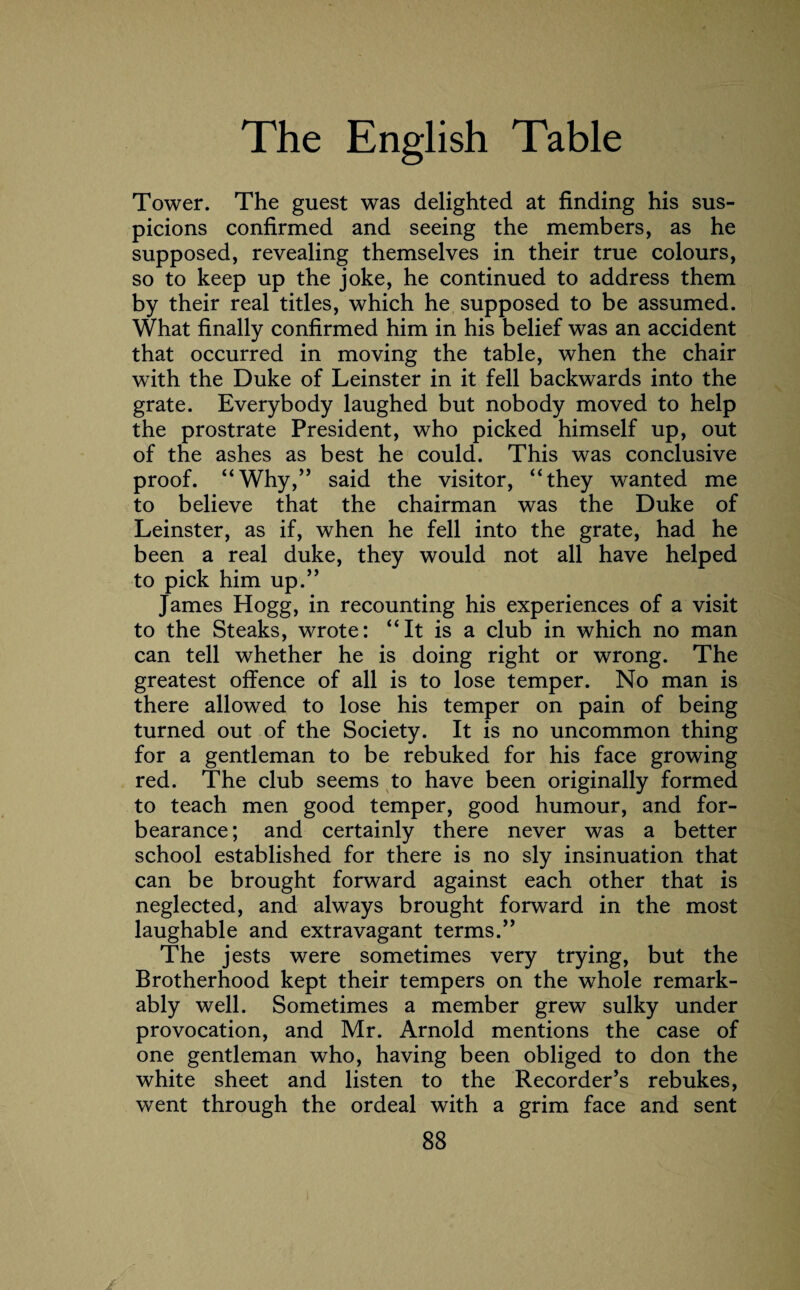 The English Table

Tower. The guest was delighted at finding his suspicions confirmed and seeing the members, as he supposed, revealing themselves in their true colours, so to keep up the joke, he continued to address them by their real titles, which he supposed to be assumed. What finally confirmed him in his belief was an accident that occurred in moving the table, when the chair with the Duke of Leinster in it fell backwards into the grate. Everybody laughed but nobody moved to help the prostrate President, who picked himself up, out of the ashes as best he could. This was conclusive proof. "Why," said the visitor, "they wanted me to believe that the chairman was the Duke of Leinster, as if, when he fell into the grate, had he been a real duke, they would not all have helped to pick him up."

James Hogg, in recounting his experiences of a visit to the Steaks, wrote: "It is a club in which no man can tell whether he is doing right or wrong. The greatest offence of all is to lose temper. No man is there allowed to lose his temper on pain of being turned out of the Society. It is no uncommon thing for a gentleman to be rebuked for his face growing red. The club seems to have been originally formed to teach men good temper, good humour, and forbearance; and certainly there never was a better school established for there is no sly insinuation that can be brought forward against each other that is neglected, and always brought forward in the most laughable and extravagant terms."

The jests were sometimes very trying, but the Brotherhood kept their tempers on the whole remarkably well. Sometimes a member grew sulky under provocation, and Mr. Arnold mentions the case of one gentleman who, having been obliged to don the white sheet and listen to the Recorder's rebukes, went through the ordeal with a grim face and sent

88